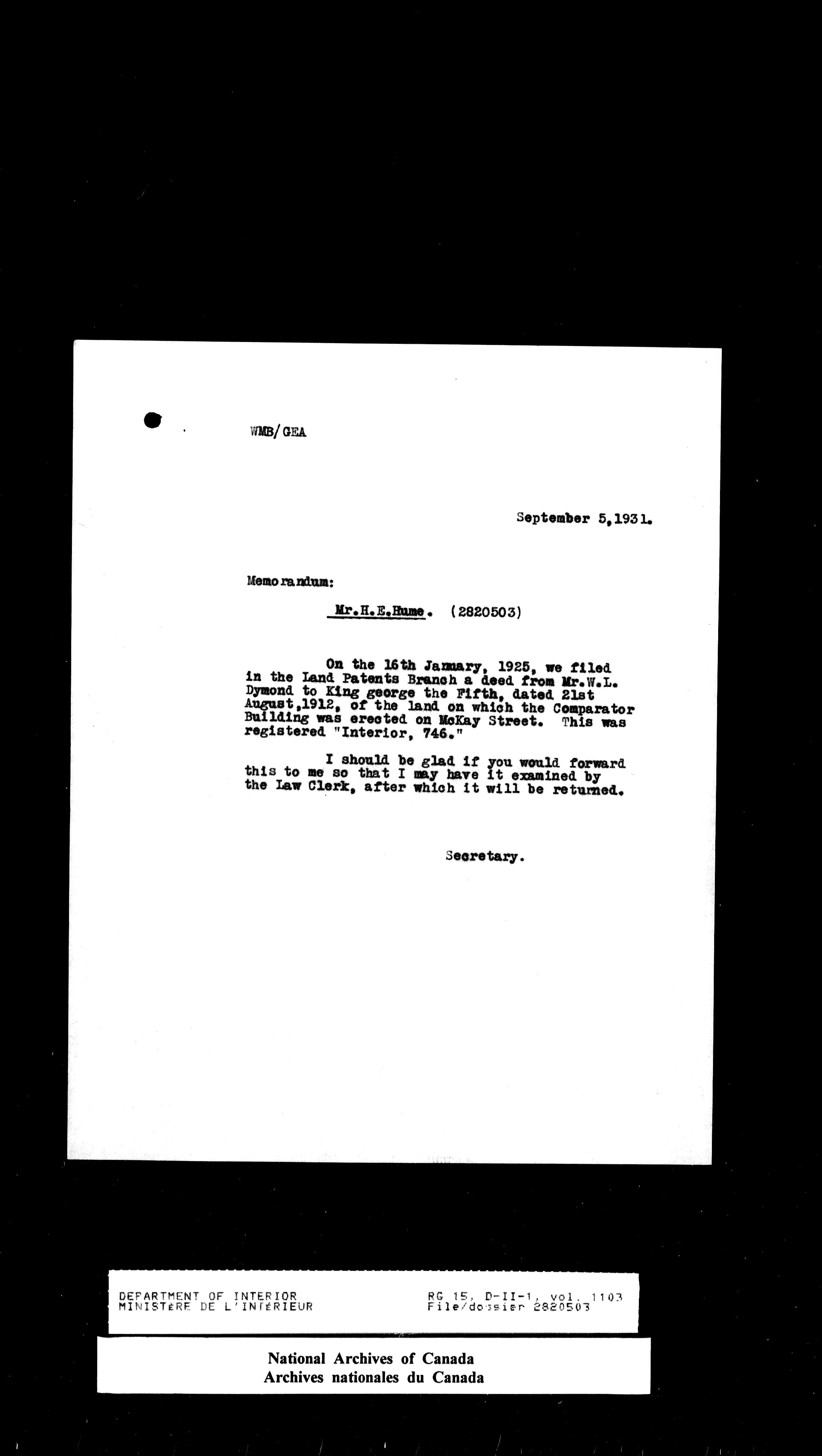 WMB/GEA

September 5,1931.

Memorandum:

Mr.H.E.Hume. (2820503)

On the 16th January, 1925, we filed in the Land Patents Branch a deed from Mr.W.L. Dymond to King george the Fifth, dated 21st August,1912, of the land on which the Comparator Building was erected on McKay Street. This was registered "Interior, 746."

I should be glad if you would forward this to me so that I may have it examined by the Law Clerk, after which it will be returned.

Secretary.

DEPARTMENT OF INTERIOR
MINISTERE DE L'INTERIEUR

RG 15, D-II-1, vol. 1103
File/dossier 2820503

National Archives of Canada
Archives nationales du Canada